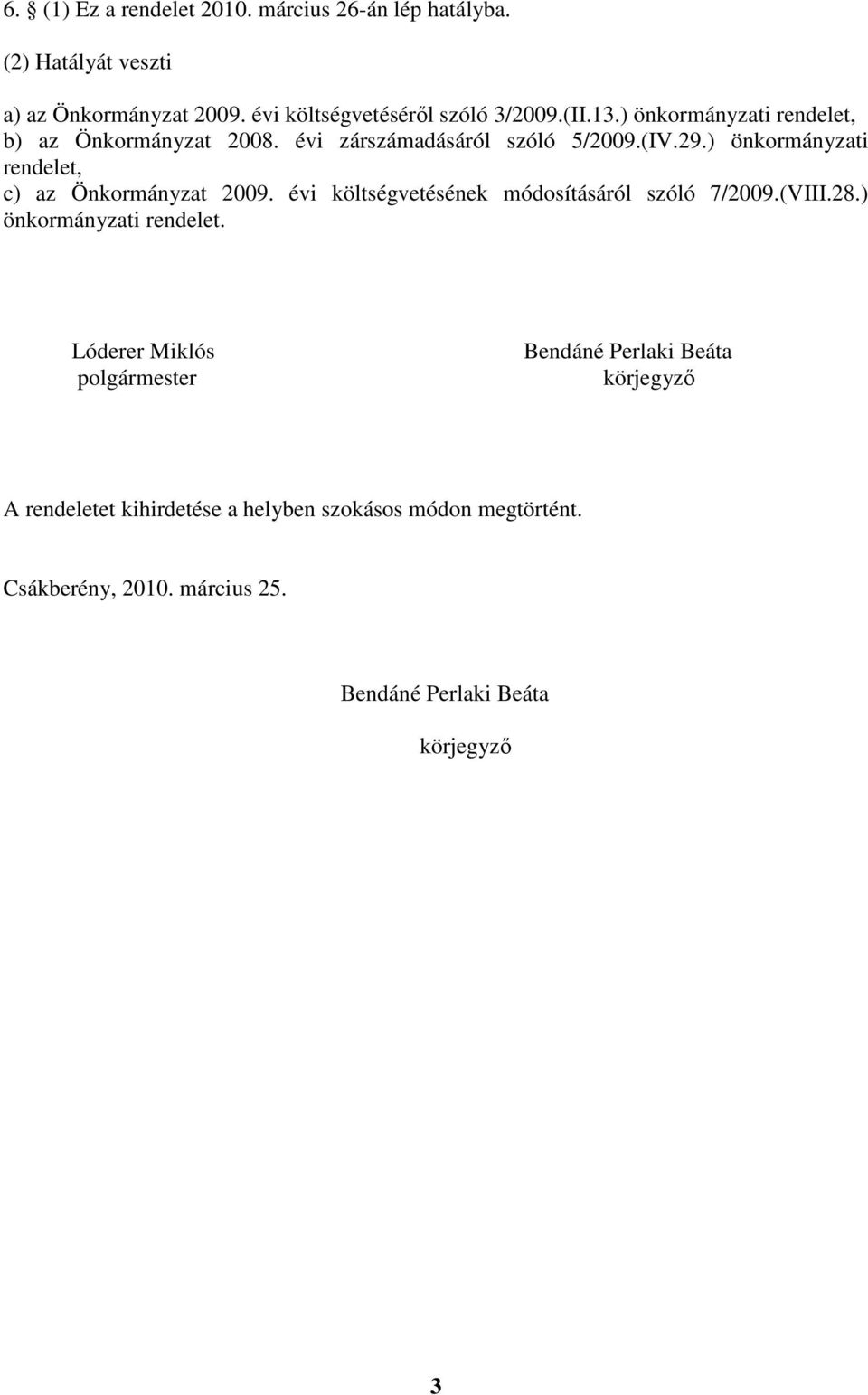 6. § (1) Ez a rendelet 2010. március 26-án lép hatályba.

(2) Hatályát veszti

a) az Önkormányzat 2009. évi költségvetéséről szóló 3/2009.(II.13.) önkormányzati rendelet,
b) az Önkormányzat 2008. évi zárszámadásáról szóló 5/2009.(IV.29.) önkormányzati rendelet,
c) az Önkormányzat 2009. évi költségvetésének módosításáról szóló 7/2009.(VIII.28.) önkormányzati rendelet.

Lóderer Miklós
polgármester

Bendáné Perlaki Beáta
körjegyző

A rendeletet kihirdetése a helyben szokásos módon megtörtént.

Csákberény, 2010. március 25.

Bendáné Perlaki Beáta

körjegyző

3